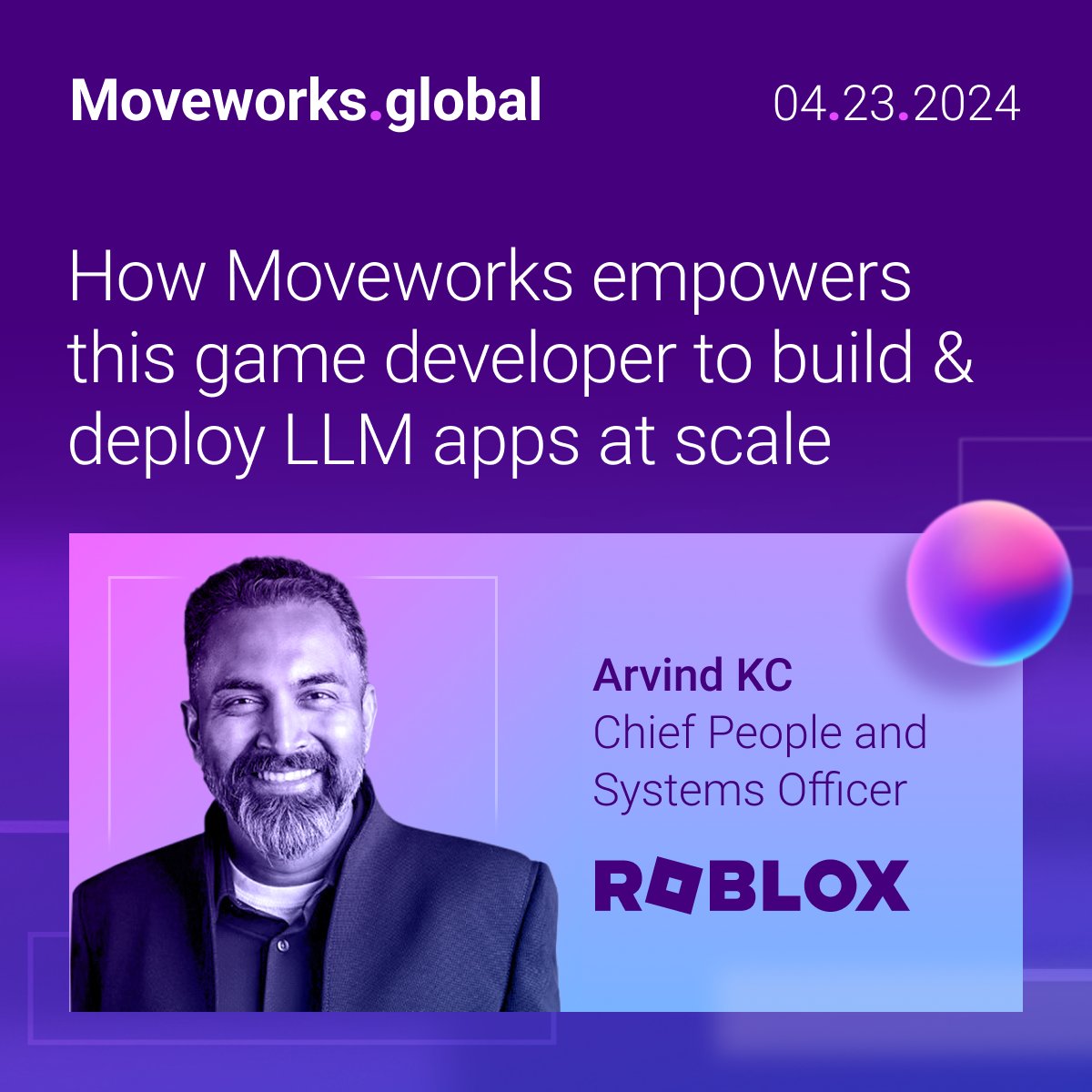 Moveworks.global

04.23.2024

How Moveworks empowers this game developer to build & deploy LLM apps at scale

Arvind KC
Chief People and Systems Officer

ROBLOX